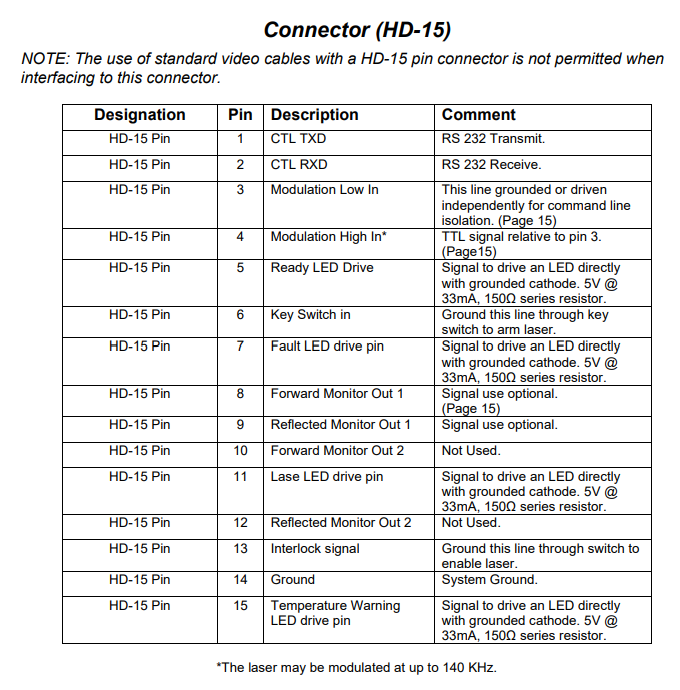 Connector (HD-15)

NOTE: The use of standard video cables with a HD-15 pin connector is not permitted when interfacing to this connector.

| Designation | Pin | Description | Comment |
|---|---|---|---|
| HD-15 Pin | 1 | CTL TXD | RS 232 Transmit. |
| HD-15 Pin | 2 | CTL RXD | RS 232 Receive. |
| HD-15 Pin | 3 | Modulation Low In | This line grounded or driven independently for command line isolation. (Page 15) |
| HD-15 Pin | 4 | Modulation High In* | TTL signal relative to pin 3. (Page15) |
| HD-15 Pin | 5 | Ready LED Drive | Signal to drive an LED directly with grounded cathode. 5V @ 33mA, 150Ω series resistor. |
| HD-15 Pin | 6 | Key Switch in | Ground this line through key switch to arm laser. |
| HD-15 Pin | 7 | Fault LED drive pin | Signal to drive an LED directly with grounded cathode. 5V @ 33mA, 150Ω series resistor. |
| HD-15 Pin | 8 | Forward Monitor Out 1 | Signal use optional. (Page 15) |
| HD-15 Pin | 9 | Reflected Monitor Out 1 | Signal use optional. |
| HD-15 Pin | 10 | Forward Monitor Out 2 | Not Used. |
| HD-15 Pin | 11 | Lase LED drive pin | Signal to drive an LED directly with grounded cathode. 5V @ 33mA, 150Ω series resistor. |
| HD-15 Pin | 12 | Reflected Monitor Out 2 | Not Used. |
| HD-15 Pin | 13 | Interlock signal | Ground this line through switch to enable laser. |
| HD-15 Pin | 14 | Ground | System Ground. |
| HD-15 Pin | 15 | Temperature Warning LED drive pin | Signal to drive an LED directly with grounded cathode. 5V @ 33mA, 150Ω series resistor. |

*The laser may be modulated at up to 140 KHz.